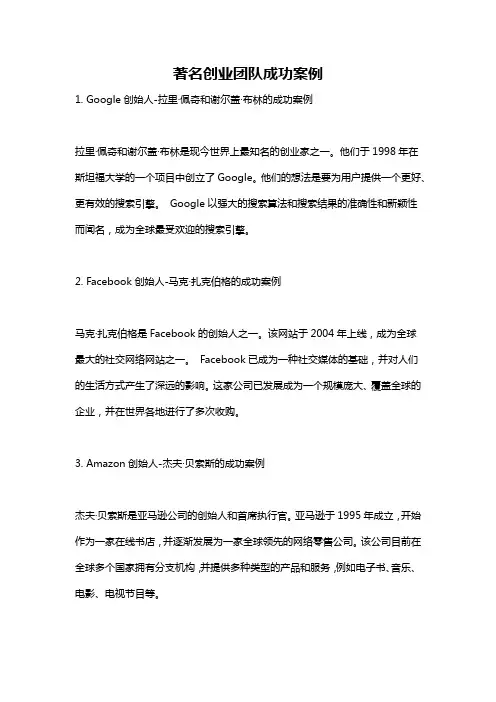 著名创业团队成功案例

1. Google 创始人-拉里·佩奇和谢尔盖·布林的成功案例

拉里·佩奇和谢尔盖·布林是现今世界上最知名的创业家之一。他们于 1998 年在斯坦福大学的一个项目中创立了 Google。他们的想法是要为用户提供一个更好、更有效的搜索引擎。 Google 以强大的搜索算法和搜索结果的准确性和新颖性而闻名，成为全球最受欢迎的搜索引擎。

2. Facebook 创始人-马克·扎克伯格的成功案例

马克·扎克伯格是 Facebook 的创始人之一。该网站于 2004 年上线，成为全球最大的社交网络网站之一。 Facebook 已成为一种社交媒体的基础，并对人们的生活方式产生了深远的影响。这家公司已发展成为一个规模庞大、覆盖全球的企业，并在世界各地进行了多次收购。

3. Amazon 创始人-杰夫·贝索斯的成功案例

杰夫·贝索斯是亚马逊公司的创始人和首席执行官。亚马逊于 1995 年成立，开始作为一家在线书店，并逐渐发展为一家全球领先的网络零售公司。该公司目前在全球多个国家拥有分支机构，并提供多种类型的产品和服务，例如电子书、音乐、电影、电视节目等。